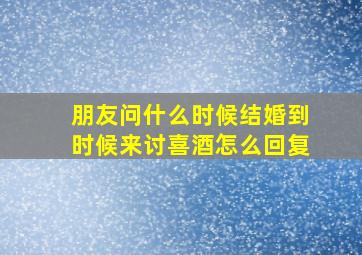 朋友问什么时候结婚到时候来讨喜酒怎么回复